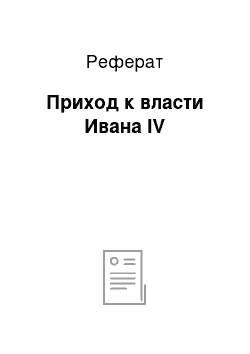 Реферат

Приход к власти Ивана IV